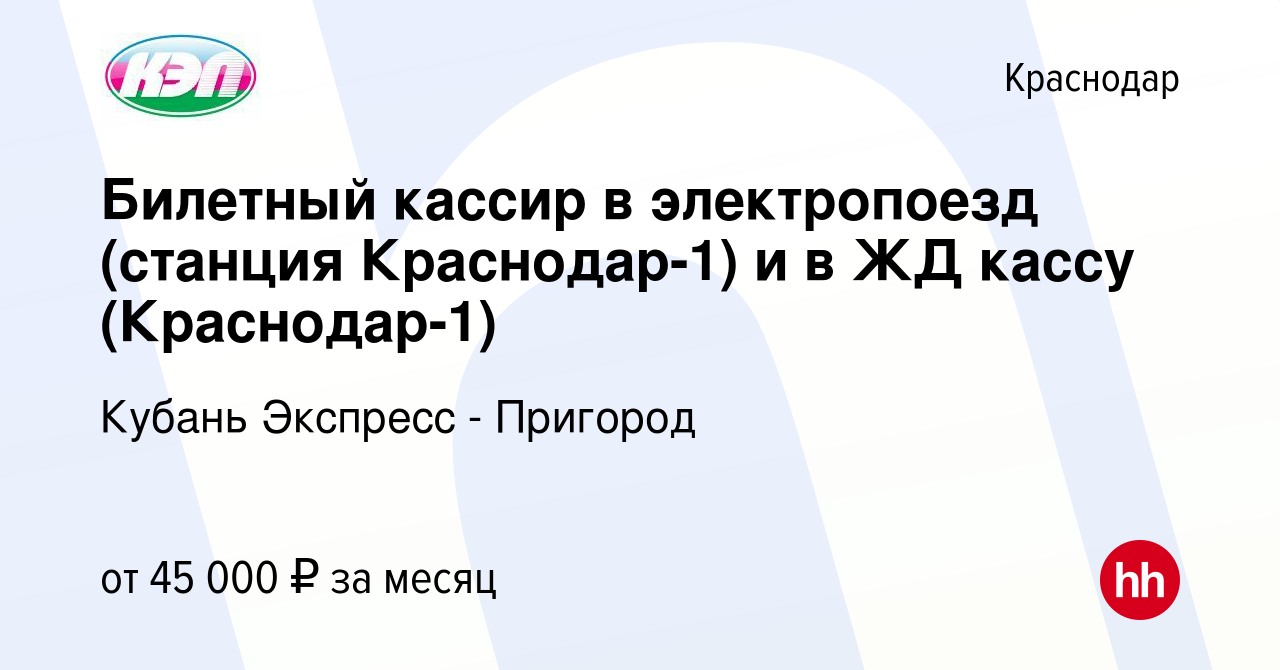 КЭП

Краснодар

Билетный кассир в электропоезд (станция Краснодар-1) и в ЖД кассу (Краснодар-1)

Кубань Экспресс - Пригород

от 45 000 ₽ за месяц

hh